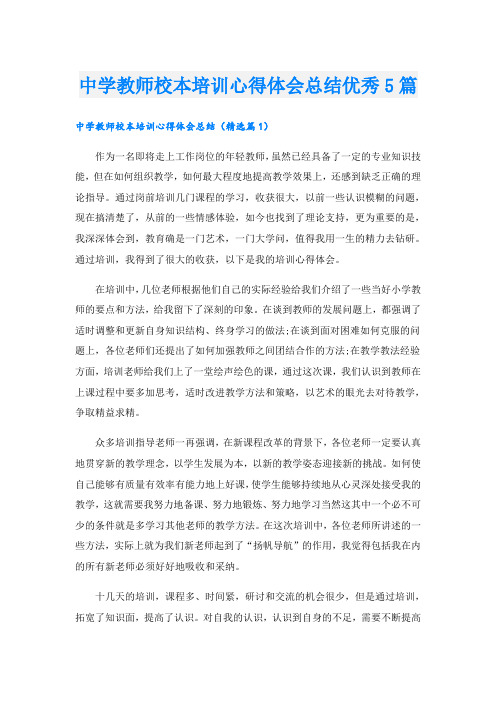 中学教师校本培训心得体会总结优秀5篇

中学教师校本培训心得体会总结（精选篇1）

作为一名即将走上工作岗位的年轻教师，虽然已经具备了一定的专业知识技能，但在如何组织教学，如何最大程度地提高教学效果上，还感到缺乏正确的理论指导。通过岗前培训几门课程的学习，收获很大，以前一些认识模糊的问题，现在搞清楚了，从前的一些情感体验，如今也找到了理论支持，更为重要的是，我深深体会到，教育确是一门艺术，一门大学问，值得我用一生的精力去钻研。通过培训，我得到了很大的收获，以下是我的培训心得体会。

在培训中，几位老师根据他们自己的实际经验给我们介绍了一些当好小学教师的要点和方法，给我留下了深刻的印象。在谈到教师的发展问题上，都强调了适时调整和更新自身知识结构、终身学习的做法;在谈到面对困难如何克服的问题上，各位老师们还提出了如何加强教师之间团结合作的方法;在教学教法经验方面，培训老师给我们上了一堂绘声绘色的课，通过这次课，我们认识到教师在上课过程中要多加思考，适时改进教学方法和策略，以艺术的眼光去对待教学，争取精益求精。

众多培训指导老师一再强调，在新课程改革的背景下，各位老师一定要认真地贯穿新的教学理念，以学生发展为本，以新的教学姿态迎接新的挑战。如何使自己能够有质量有效率有能力地上好课，使学生能够持续地从心灵深处接受我的教学，这就需要我努力地备课、努力地锻炼、努力地学习当然这其中一个必不可少的条件就是多学习其他老师的教学方法。在这次培训中，各位老师所讲述的一些方法，实际上就为我们新老师起到了“扬帆导航”的作用，我觉得包括我在内的所有新老师必须好好地吸收和采纳。

十几天的培训，课程多、时间紧，研讨和交流的机会很少，但是通过培训，拓宽了知识面，提高了认识。对自我的认识，认识到自身的不足，需要不断提高